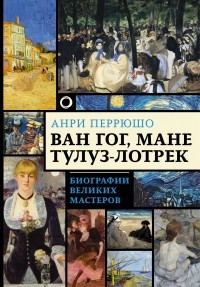 АНРИ ПЕРРЮШО

ВАН ГОГ, МАНЕ
ТУЛУЗ-ЛОТРЕК

БИОГРАФИИ
ВЕЛИКИХ
МАСТЕРОВ